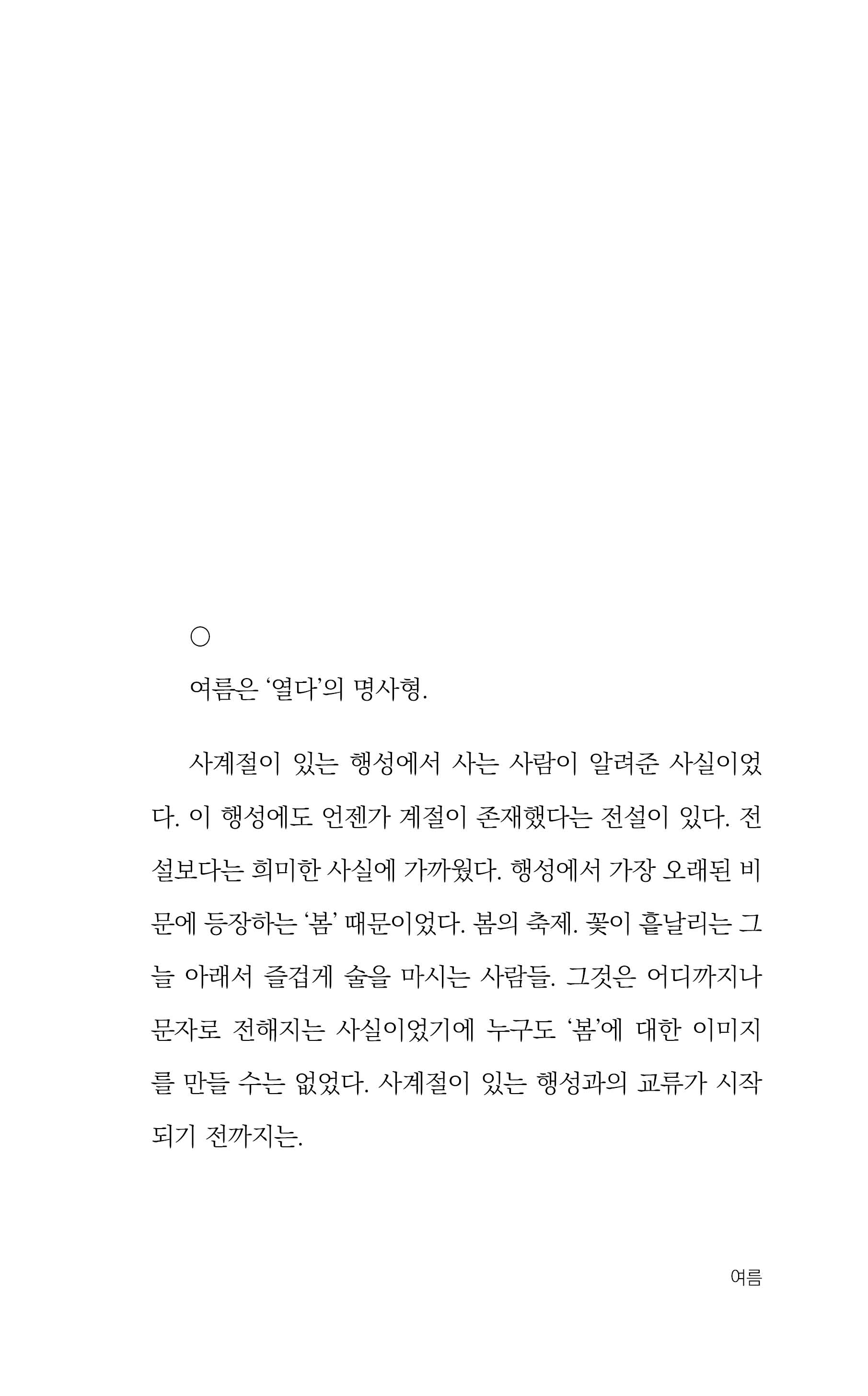 ○

여름은 ‘열다’의 명사형.

사계절이 있는 행성에서 사는 사람이 알려준 사실이었다. 이 행성에도 언젠가 계절이 존재했다는 전설이 있다. 전설보다는 희미한 사실에 가까웠다. 행성에서 가장 오래된 비문에 등장하는 ‘봄’ 때문이었다. 봄의 축제. 꽃이 흩날리는 그늘 아래서 즐겁게 술을 마시는 사람들. 그것은 어디까지나 문자로 전해지는 사실이었기에 누구도 ‘봄’에 대한 이미지를 만들 수는 없었다. 사계절이 있는 행성과의 교류가 시작되기 전까지는.

여름